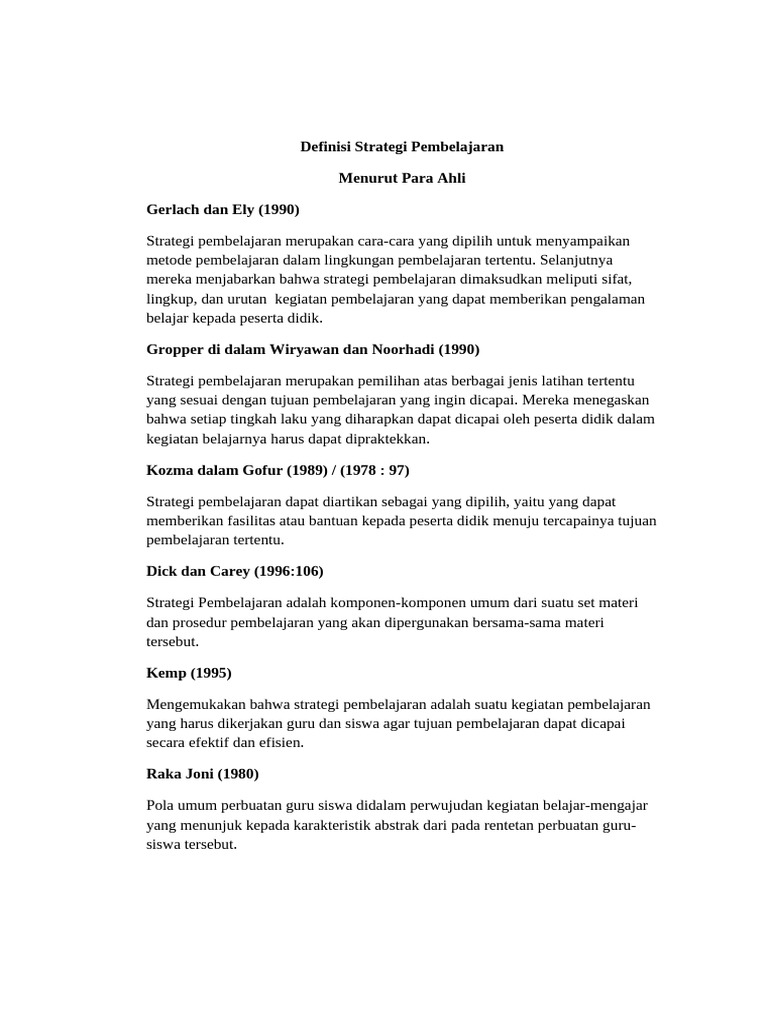 Definisi Strategi Pembelajaran

Menurut Para Ahli

Gerlach dan Ely (1990)

Strategi pembelajaran merupakan cara-cara yang dipilih untuk menyampaikan metode pembelajaran dalam lingkungan pembelajaran tertentu. Selanjutnya mereka menjabarkan bahwa strategi pembelajaran dimaksudkan meliputi sifat, lingkup, dan urutan kegiatan pembelajaran yang dapat memberikan pengalaman belajar kepada peserta didik.

Gropper di dalam Wiryawan dan Noorhadi (1990)

Strategi pembelajaran merupakan pemilihan atas berbagai jenis latihan tertentu yang sesuai dengan tujuan pembelajaran yang ingin dicapai. Mereka menegaskan bahwa setiap tingkah laku yang diharapkan dapat dicapai oleh peserta didik dalam kegiatan belajarnya harus dapat dipraktekkan.

Kozma dalam Gofur (1989) / (1978 : 97)

Strategi pembelajaran dapat diartikan sebagai yang dipilih, yaitu yang dapat memberikan fasilitas atau bantuan kepada peserta didik menuju tercapainya tujuan pembelajaran tertentu.

Dick dan Carey (1996:106)

Strategi Pembelajaran adalah komponen-komponen umum dari suatu set materi dan prosedur pembelajaran yang akan dipergunakan bersama-sama materi tersebut.

Kemp (1995)

Mengemukakan bahwa strategi pembelajaran adalah suatu kegiatan pembelajaran yang harus dikerjakan guru dan siswa agar tujuan pembelajaran dapat dicapai secara efektif dan efisien.

Raka Joni (1980)

Pola umum perbuatan guru siswa didalam perwujudan kegiatan belajar-mengajar yang menunjuk kepada karakteristik abstrak dari pada rentetan perbuatan guru-siswa tersebut.